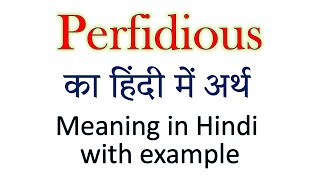 Perfidious

का हिंदी में अर्थ

Meaning in Hindi with example